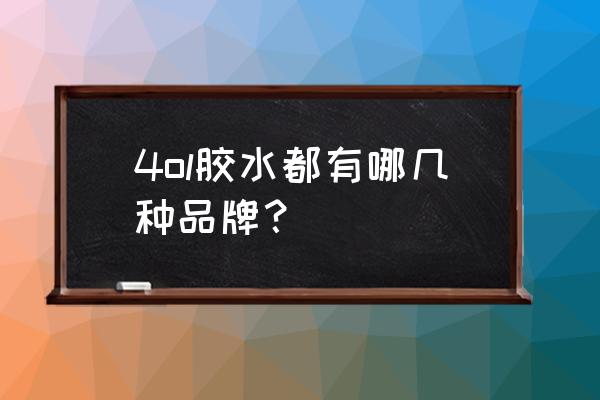 4ol胶水都有哪几种品牌？